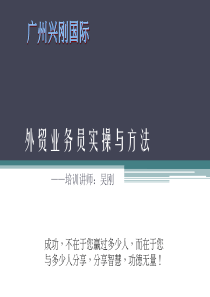 广州兴刚国际

外贸业务员实操与方法

——培训讲师：吴刚

成功，不在于您赢过多少人，而在于您与多少人分享，分享智慧，功德无量！